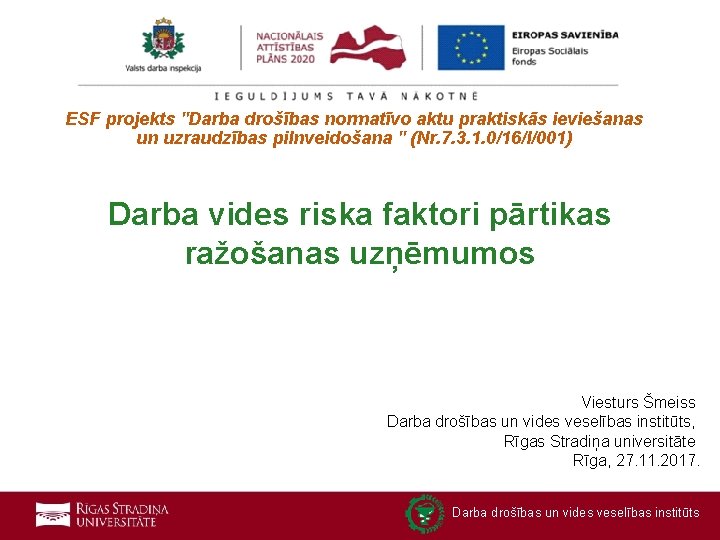 Valsts darba inspekcija

NACIONĀLAIS
ATTĪSTĪBAS
PLĀNS 2020

EIROPAS SAVIENĪBA
Eiropas Sociālais
fonds

IEGULDĪJUMS TAVĀ NĀKOTNĒ

ESF projekts "Darba drošības normatīvo aktu praktiskās ieviešanas un uzraudzības pilnveidošana " (Nr.7.3.1.0/16/I/001)

Darba vides riska faktori pārtikas ražošanas uzņēmumos

Viesturs Šmeiss
Darba drošības un vides veselības institūts,
Rīgas Stradiņa universitāte
Rīga, 27.11.2017.

RĪGAS STRADIŅA
UNIVERSITĀTE

Darba drošības un vides veselības institūts